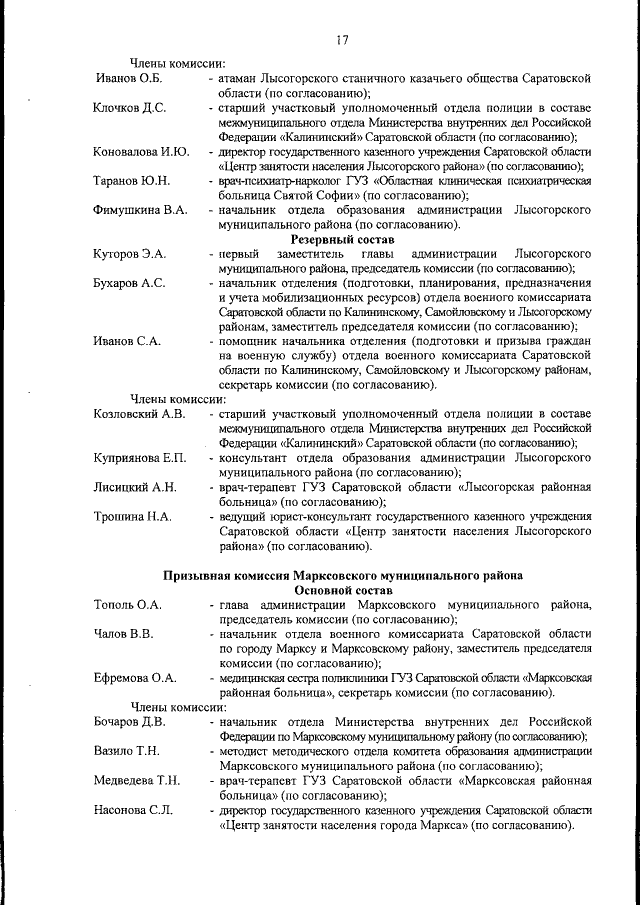 17

Члены комиссии:

Иванов О.Б. - атаман Лысогорского станичного казачьего общества Саратовской области (по согласованию);

Клочков Д.С. - старший участковый уполномоченный отдела полиции в составе межмуниципального отдела Министерства внутренних дел Российской Федерации «Калининский» Саратовской области (по согласованию);

Коновалова И.Ю. - директор государственного казенного учреждения Саратовской области «Центр занятости населения Лысогорского района» (по согласованию);

Таранов Ю.Н. - врач-психиатр-нарколог ГУЗ «Областная клиническая психиатрическая больница Святой Софии» (по согласованию);

Фимушкина В.А. - начальник отдела образования администрации Лысогорского муниципального района (по согласованию).

Резервный состав

Куторов Э.А. - первый заместитель главы администрации Лысогорского муниципального района, председатель комиссии (по согласованию);

Бухаров А.С. - начальник отделения (подготовки, планирования, предназначения и учета мобилизационных ресурсов) отдела военного комиссариата Саратовской области по Калининскому, Самойловскому и Лысогорскому районам, заместитель председателя комиссии (по согласованию);

Иванов С.А. - помощник начальника отделения (подготовки и призыва граждан на военную службу) отдела военного комиссариата Саратовской области по Калининскому, Самойловскому и Лысогорскому районам, секретарь комиссии (по согласованию).

Члены комиссии:

Козловский А.В. - старший участковый уполномоченный отдела полиции в составе межмуниципального отдела Министерства внутренних дел Российской Федерации «Калининский» Саратовской области (по согласованию);

Куприянова Е.П. - консультант отдела образования администрации Лысогорского муниципального района (по согласованию);

Лисицкий А.Н. - врач-терапевт ГУЗ Саратовской области «Лысогорская районная больница» (по согласованию);

Трошина Н.А. - ведущий юрист-консультант государственного казенного учреждения Саратовской области «Центр занятости населения Лысогорского района» (по согласованию).

Призывная комиссия Марксовского муниципального района
Основной состав

Тополь О.А. - глава администрации Марксовского муниципального района, председатель комиссии (по согласованию);

Чалов В.В. - начальник отдела военного комиссариата Саратовской области по городу Марксу и Марксовскому району, заместитель председателя комиссии (по согласованию);

Ефремова О.А. - медицинская сестра поликлиники ГУЗ Саратовской области «Марксовская районная больница», секретарь комиссии (по согласованию).

Члены комиссии:

Бочаров Д.В. - начальник отдела Министерства внутренних дел Российской Федерации по Марксовскому муниципальному району (по согласованию);

Вазило Т.Н. - методист методического отдела комитета образования администрации Марксовского муниципального района (по согласованию);

Медведева Т.Н. - врач-терапевт ГУЗ Саратовской области «Марксовская районная больница» (по согласованию);

Насонова С.Л. - директор государственного казенного учреждения Саратовской области «Центр занятости населения города Маркса» (по согласованию).